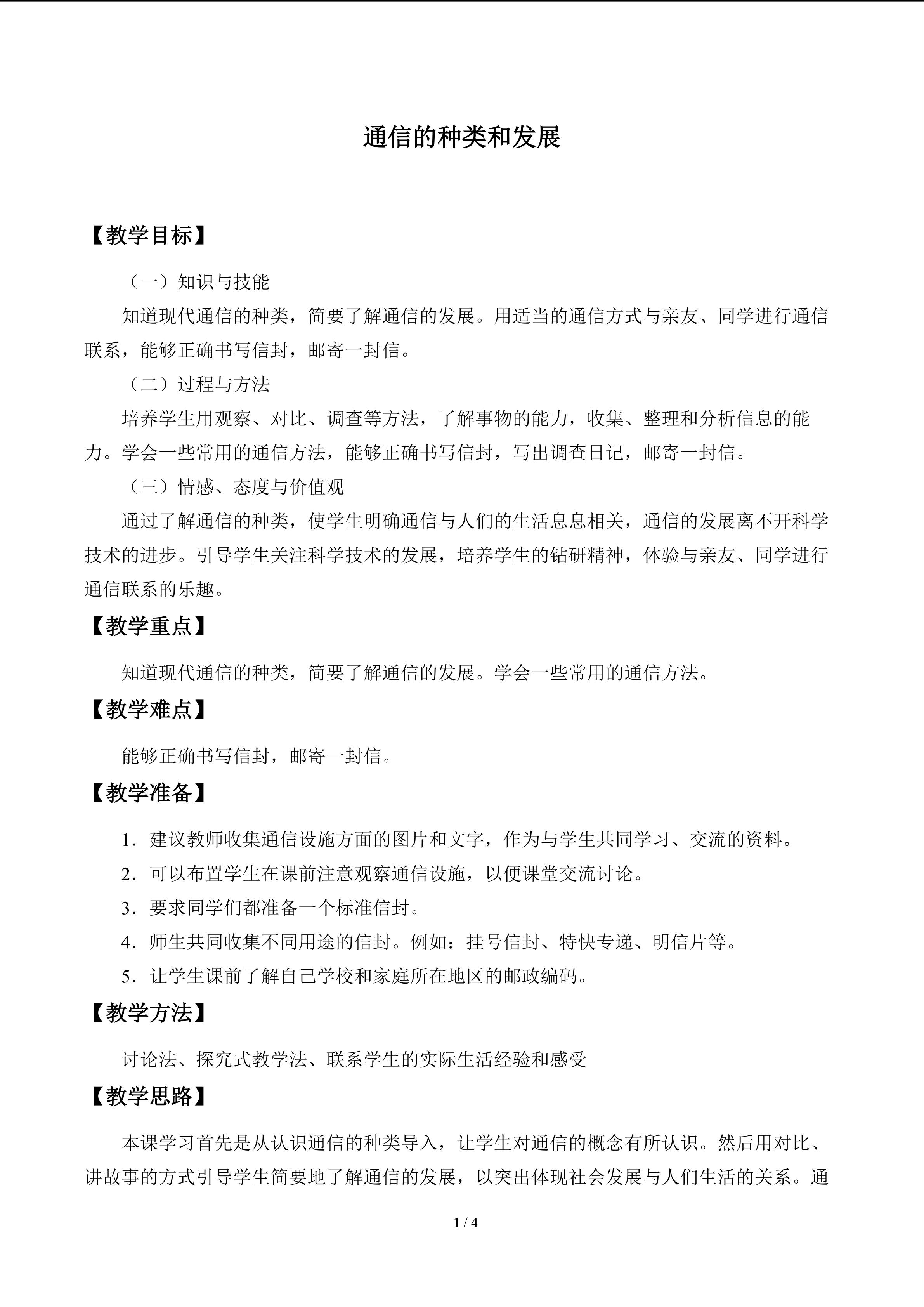 通信的种类和发展

【教学目标】

（一）知识与技能

知道现代通信的种类，简要了解通信的发展。用适当的通信方式与亲友、同学进行通信联系，能够正确书写信封，邮寄一封信。

（二）过程与方法

培养学生用观察、对比、调查等方法，了解事物的能力，收集、整理和分析信息的能力。学会一些常用的通信方法，能够正确书写信封，写出调查日记，邮寄一封信。

（三）情感、态度与价值观

通过了解通信的种类，使学生明确通信与人们的生活息息相关，通信的发展离不开科学技术的进步。引导学生关注科学技术的发展，培养学生的钻研精神，体验与亲友、同学进行通信联系的乐趣。

【教学重点】

知道现代通信的种类，简要了解通信的发展。学会一些常用的通信方法。

【教学难点】

能够正确书写信封，邮寄一封信。

【教学准备】

1.建议教师收集通信设施方面的图片和文字，作为与学生共同学习、交流的资料。

2.可以布置学生在课前注意观察通信设施，以便课堂交流讨论。

3.要求同学们都准备一个标准信封。

4.师生共同收集不同用途的信封。例如：挂号信封、特快专递、明信片等。

5.让学生课前了解自己学校和家庭所在地区的邮政编码。

【教学方法】

讨论法、探究式教学法、联系学生的实际生活经验和感受

【教学思路】

本课学习首先是从认识通信的种类导入，让学生对通信的概念有所认识。然后用对比、讲故事的方式引导学生简要地了解通信的发展，以突出体现社会发展与人们生活的关系。通

1 / 4